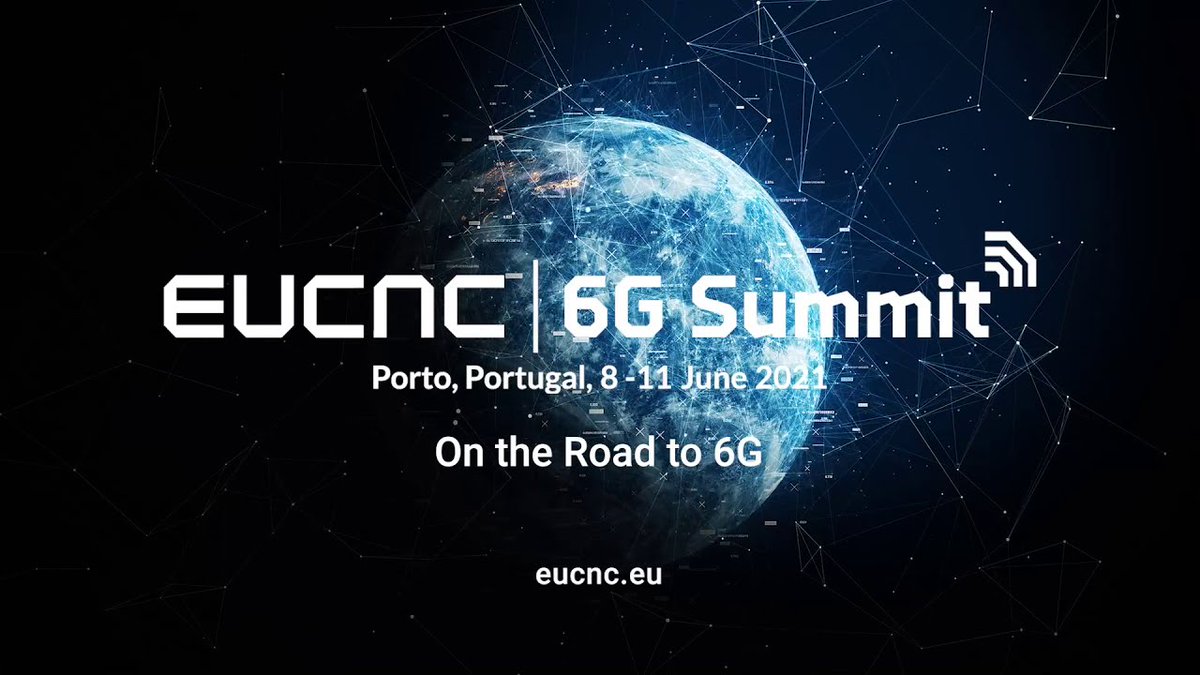 EUCNC | 6G Summit

Porto, Portugal, 8 -11 June 2021

On the Road to 6G

eucnc.eu